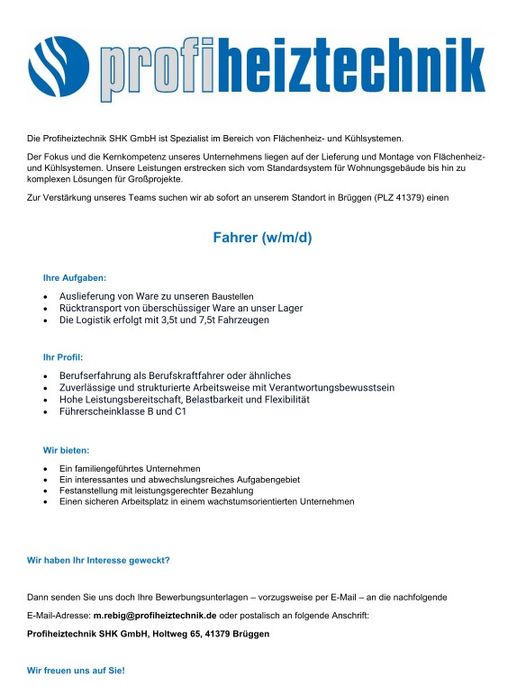 profiheiztechnik

Die Profiheiztechnik SHK GmbH ist Spezialist im Bereich von Flächenheiz- und Kühlsystemen.

Der Fokus und die Kernkompetenz unseres Unternehmens liegen auf der Lieferung und Montage von Flächenheiz- und Kühlsystemen. Unsere Leistungen erstrecken sich vom Standardsystem für Wohnungsgebäude bis hin zu komplexen Lösungen für Großprojekte.

Zur Verstärkung unseres Teams suchen wir ab sofort an unserem Standort in Brüggen (PLZ 41379) einen

Fahrer (w/m/d)

Ihre Aufgaben:

- Auslieferung von Ware zu unseren Baustellen
- Rücktransport von überschüssiger Ware an unser Lager
- Die Logistik erfolgt mit 3,5t und 7,5t Fahrzeugen

Ihr Profil:

- Berufserfahrung als Berufskraftfahrer oder ähnliches
- Zuverlässige und strukturierte Arbeitsweise mit Verantwortungsbewusstsein
- Hohe Leistungsbereitschaft, Belastbarkeit und Flexibilität
- Führerscheinklasse B und C1

Wir bieten:

- Ein familiengeführtes Unternehmen
- Ein interessantes und abwechslungsreiches Aufgabengebiet
- Festanstellung mit leistungsgerechter Bezahlung
- Einen sicheren Arbeitsplatz in einem wachstumsorientierten Unternehmen

Wir haben Ihr Interesse geweckt?

Dann senden Sie uns doch Ihre Bewerbungsunterlagen – vorzugsweise per E-Mail – an die nachfolgende

E-Mail-Adresse: m.rebig@profiheiztechnik.de oder postalisch an folgende Anschrift:

Profiheiztechnik SHK GmbH, Holtweg 65, 41379 Brüggen

Wir freuen uns auf Sie!